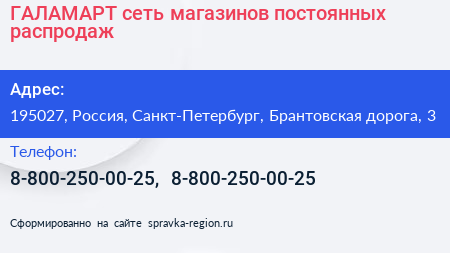 ГАЛАМАРТ сеть магазинов постоянных распродаж

Адрес:

195027, Россия, Санкт-Петербург, Брантовская дорога, 3

Телефон:

8-800-250-00-25, 8-800-250-00-25

Сформированно на сайте spravka-region.ru